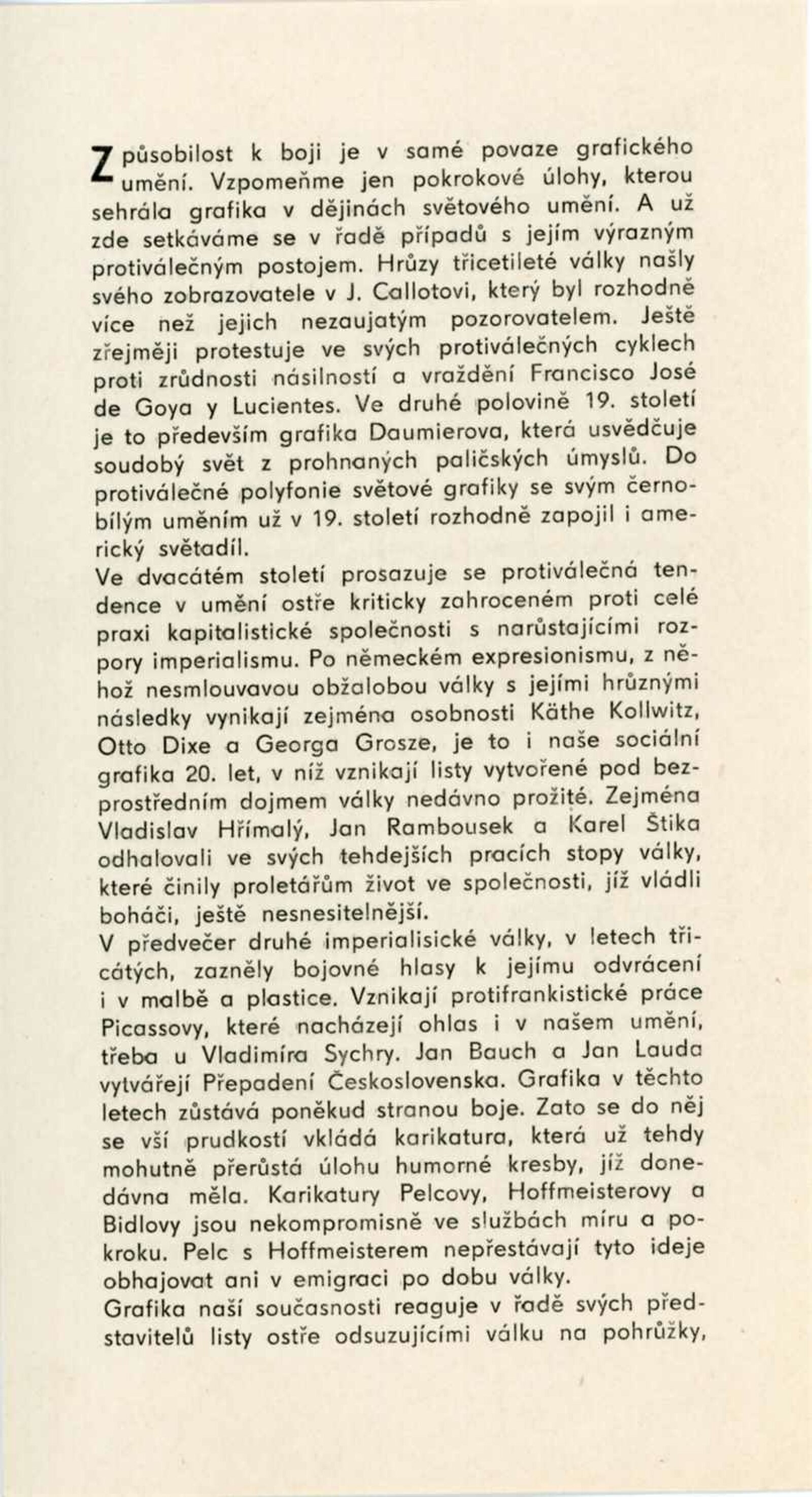 Způsobilost k boji je v samé povaze grafického umění. Vzpomeňme jen pokrokové úlohy, kterou sehrála grafika v dějinách světového umění. A už zde setkáváme se v řadě případů s jejím výrazným protiválečným postojem. Hrůzy třicetileté války našly svého zobrazovatele v J. Callotovi, který byl rozhodně více než jejich nezaujatým pozorovatelem. Ještě zřejměji protestuje ve svých protiválečných cyklech proti zrůdnosti násilností a vraždění Francisco José de Goya y Lucientes. Ve druhé polovině 19. století je to především grafika Daumierova, která usvědčuje soudobý svět z prohnaných paličských úmyslů. Do protiválečné polyfonie světové grafiky se svým černobílým uměním už v 19. století rozhodně zapojil i americký světadíl.
Ve dvacátém století prosazuje se protiválečná tendence v umění ostře kriticky zahroceném proti celé praxi kapitalistické společnosti s narůstajícími rozpory imperialismu. Po německém expresionismu, z něhož nesmlouvavou obžalobou války s jejími hrůznými následky vynikají zejména osobnosti Käthe Kollwitz, Otto Dixe a Georga Grosze, je to i naše sociální grafika 20. let, v níž vznikají listy vytvořené pod bezprostředním dojmem války nedávno prožité. Zejména Vladislav Hřímalý, Jan Rambousek a Karel Štika odhalovali ve svých tehdejších pracích stopy války, které činily proletářům život ve společnosti, jíž vládli boháči, ještě nesnesitelnější.
V předvečer druhé imperialisické války, v letech třicátých, zazněly bojovné hlasy k jejímu odvrácení i v malbě a plastice. Vznikají protifrankistické práce Picassovy, které nacházejí ohlas i v našem umění, třeba u Vladimíra Sychry. Jan Bauch a Jan Lauda vytvářejí Přepadení Československa. Grafika v těchto letech zůstává poněkud stranou boje. Zato se do něj se vší prudkostí vkládá karikatura, která už tehdy mohutně přerůstá úlohu humorné kresby, jíž donedávna měla. Karikatury Pelcovy, Hoffmeisterovy a Bidlovy jsou nekompromisně ve službách míru a pokroku. Pelc s Hoffmeisterem nepřestávají tyto ideje obhajovat ani v emigraci po dobu války.
Grafika naší současnosti reaguje v řadě svých představitelů listy ostře odsuzujícími válku na pohrůžky,